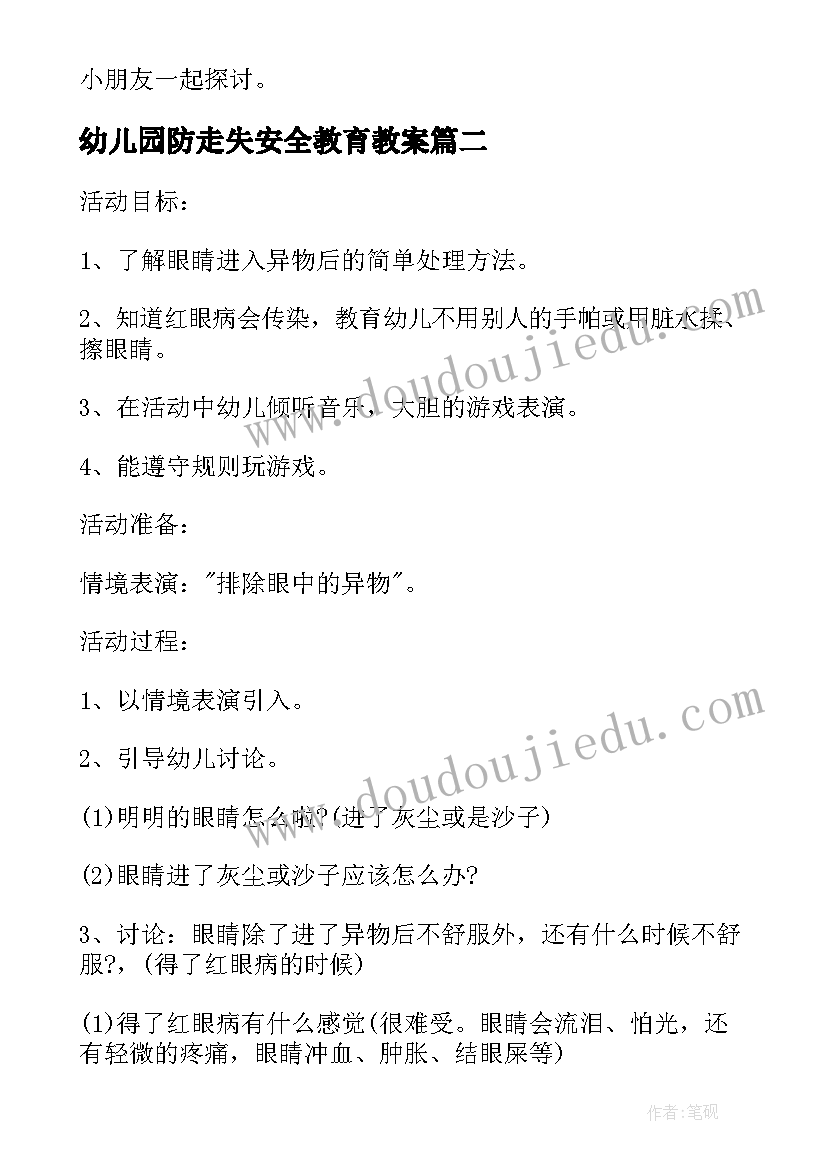 小朋友一起探讨。

幼儿园防走失安全教育教案篇二

活动目标：

1、了解眼睛进入异物后的简单处理方法。

2、知道红眼病会传染，教育幼儿不用别人的手帕或用脏水揉、擦眼睛。

3、在活动中幼儿倾听音乐，大胆的游戏表演。

4、能遵守规则玩游戏。

活动准备：

情境表演："排除眼中的异物"。

活动过程：

1、以情境表演引入。

2、引导幼儿讨论。

(1)明明的眼睛怎么啦?(进了灰尘或是沙子)

(2)眼睛进了灰尘或沙子应该怎么办?

3、讨论：眼睛除了进了异物后不舒服外，还有什么时候不舒服?，(得了红眼病的时候)

(1)得了红眼病有什么感觉(很难受。眼睛会流泪、怕光，还有轻微的疼痛，眼睛冲血、肿胀、结眼屎等)

www.doudoujiedu.com

www.doudoujiedu.com

作者:笔砚